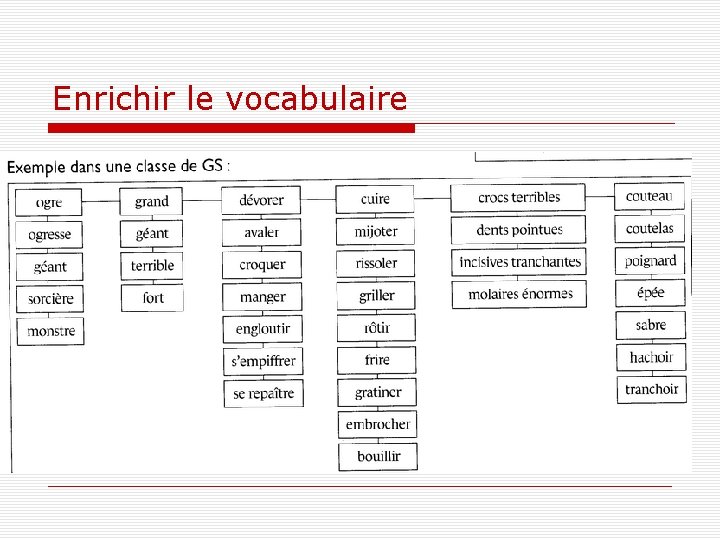 Enrichir le vocabulaire

Exemple dans une classe de GS :

ogre
ogresse
géant
sorcière
monstre

grand
géant
terrible
fort

dévorer
avaler
croquer
manger
engloutir
s'empiffrer
se repaître

cuire
mijoter
rissoler
griller
rôtir
frire
gratiner
embrocher
bouillir

crocs terribles
dents pointues
incisives tranchantes
molaires énormes

couteau
coutelas
poignard
épée
sabre
hachoir
tranchoir